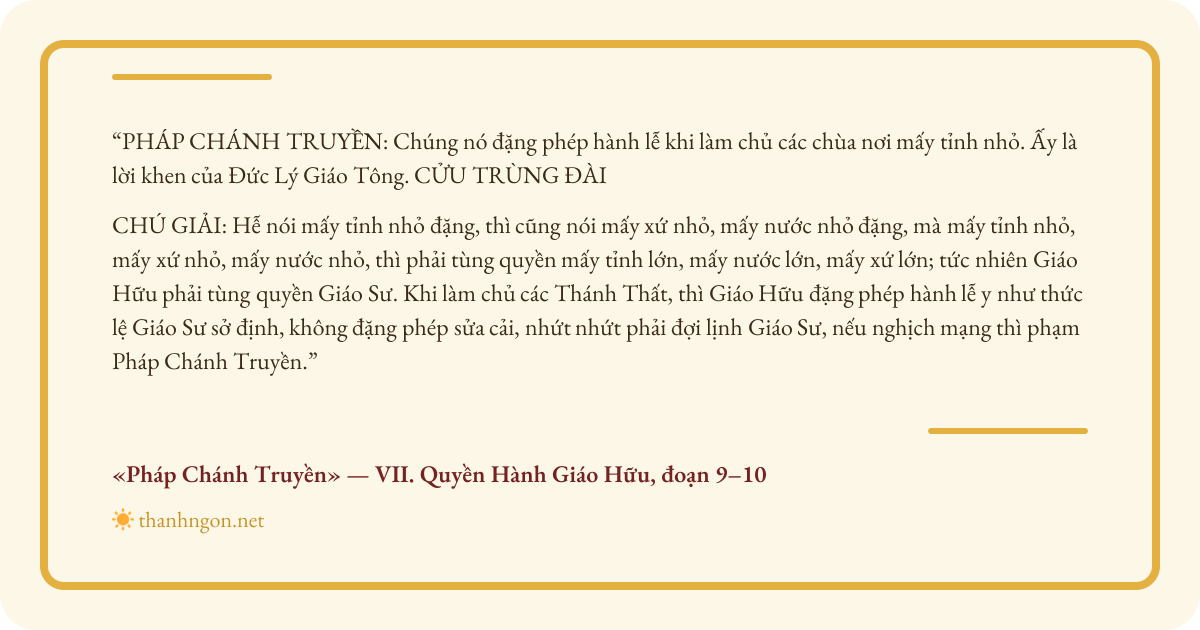 "PHÁP CHÁNH TRUYỀN: Chúng nó đặng phép hành lễ khi làm chủ các chùa nơi mấy tỉnh nhỏ. Ấy là lời khen của Đức Lý Giáo Tông. CỬU TRÙNG ĐÀI

CHÚ GIẢI: Hễ nói mấy tỉnh nhỏ đặng, thì cũng nói mấy xứ nhỏ, mấy nước nhỏ đặng, mà mấy tỉnh nhỏ, mấy xứ nhỏ, mấy nước nhỏ, thì phải tùng quyền mấy tỉnh lớn, mấy nước lớn, mấy xứ lớn; tức nhiên Giáo Hữu phải tùng quyền Giáo Sư. Khi làm chủ các Thánh Thất, thì Giáo Hữu đặng phép hành lễ y như thức lệ Giáo Sư sở định, không đặng phép sửa cải, nhứt nhứt phải đợi lịnh Giáo Sư, nếu nghịch mạng thì phạm Pháp Chánh Truyền."

«Pháp Chánh Truyền» — VII. Quyền Hành Giáo Hữu, đoạn 9–10

thanhngon.net